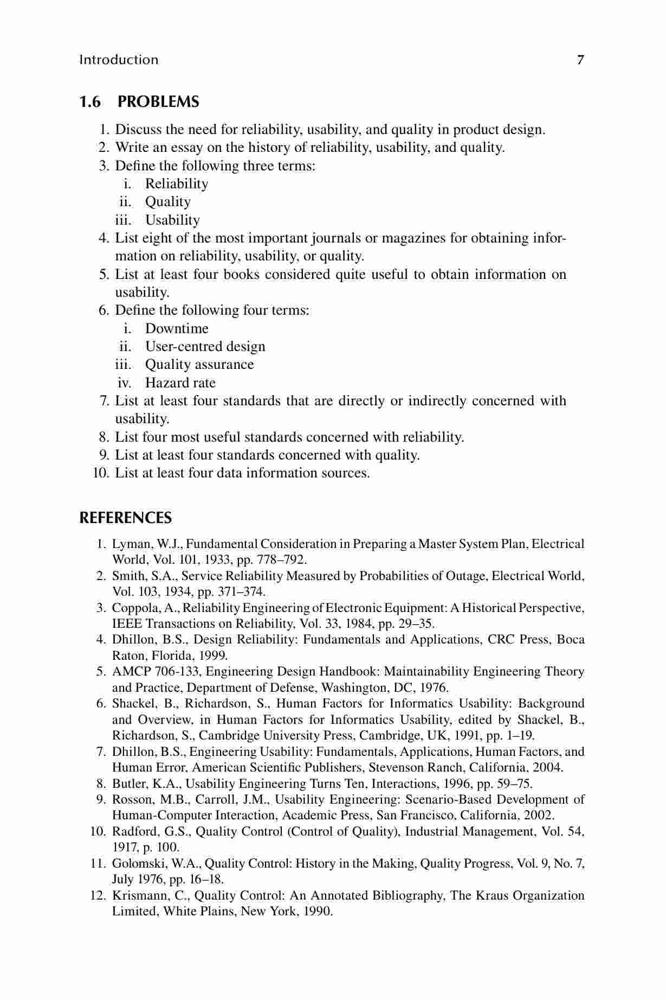 Introduction 7

1.6 PROBLEMS

1. Discuss the need for reliability, usability, and quality in product design.
2. Write an essay on the history of reliability, usability, and quality.
3. Define the following three terms:
i. Reliability
ii. Quality
iii. Usability
4. List eight of the most important journals or magazines for obtaining information on reliability, usability, or quality.
5. List at least four books considered quite useful to obtain information on usability.
6. Define the following four terms:
i. Downtime
ii. User-centred design
iii. Quality assurance
iv. Hazard rate
7. List at least four standards that are directly or indirectly concerned with usability.
8. List four most useful standards concerned with reliability.
9. List at least four standards concerned with quality.
10. List at least four data information sources.

REFERENCES

1. Lyman, W.J., Fundamental Consideration in Preparing a Master System Plan, Electrical World, Vol. 101, 1933, pp. 778–792.
2. Smith, S.A., Service Reliability Measured by Probabilities of Outage, Electrical World, Vol. 103, 1934, pp. 371–374.
3. Coppola, A., Reliability Engineering of Electronic Equipment: A Historical Perspective, IEEE Transactions on Reliability, Vol. 33, 1984, pp. 29–35.
4. Dhillon, B.S., Design Reliability: Fundamentals and Applications, CRC Press, Boca Raton, Florida, 1999.
5. AMCP 706-133, Engineering Design Handbook: Maintainability Engineering Theory and Practice, Department of Defense, Washington, DC, 1976.
6. Shackel, B., Richardson, S., Human Factors for Informatics Usability: Background and Overview, in Human Factors for Informatics Usability, edited by Shackel, B., Richardson, S., Cambridge University Press, Cambridge, UK, 1991, pp. 1–19.
7. Dhillon, B.S., Engineering Usability: Fundamentals, Applications, Human Factors, and Human Error, American Scientific Publishers, Stevenson Ranch, California, 2004.
8. Butler, K.A., Usability Engineering Turns Ten, Interactions, 1996, pp. 59–75.
9. Rosson, M.B., Carroll, J.M., Usability Engineering: Scenario-Based Development of Human-Computer Interaction, Academic Press, San Francisco, California, 2002.
10. Radford, G.S., Quality Control (Control of Quality), Industrial Management, Vol. 54, 1917, p. 100.
11. Golomski, W.A., Quality Control: History in the Making, Quality Progress, Vol. 9, No. 7, July 1976, pp. 16–18.
12. Krismann, C., Quality Control: An Annotated Bibliography, The Kraus Organization Limited, White Plains, New York, 1990.